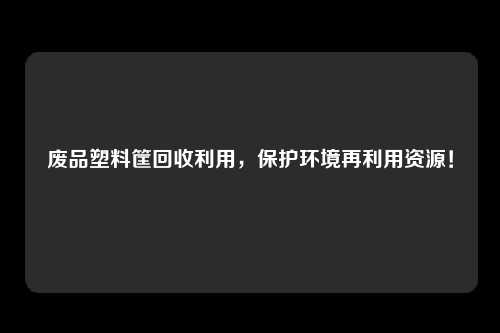 废品塑料筐回收利用，保护环境再利用资源!